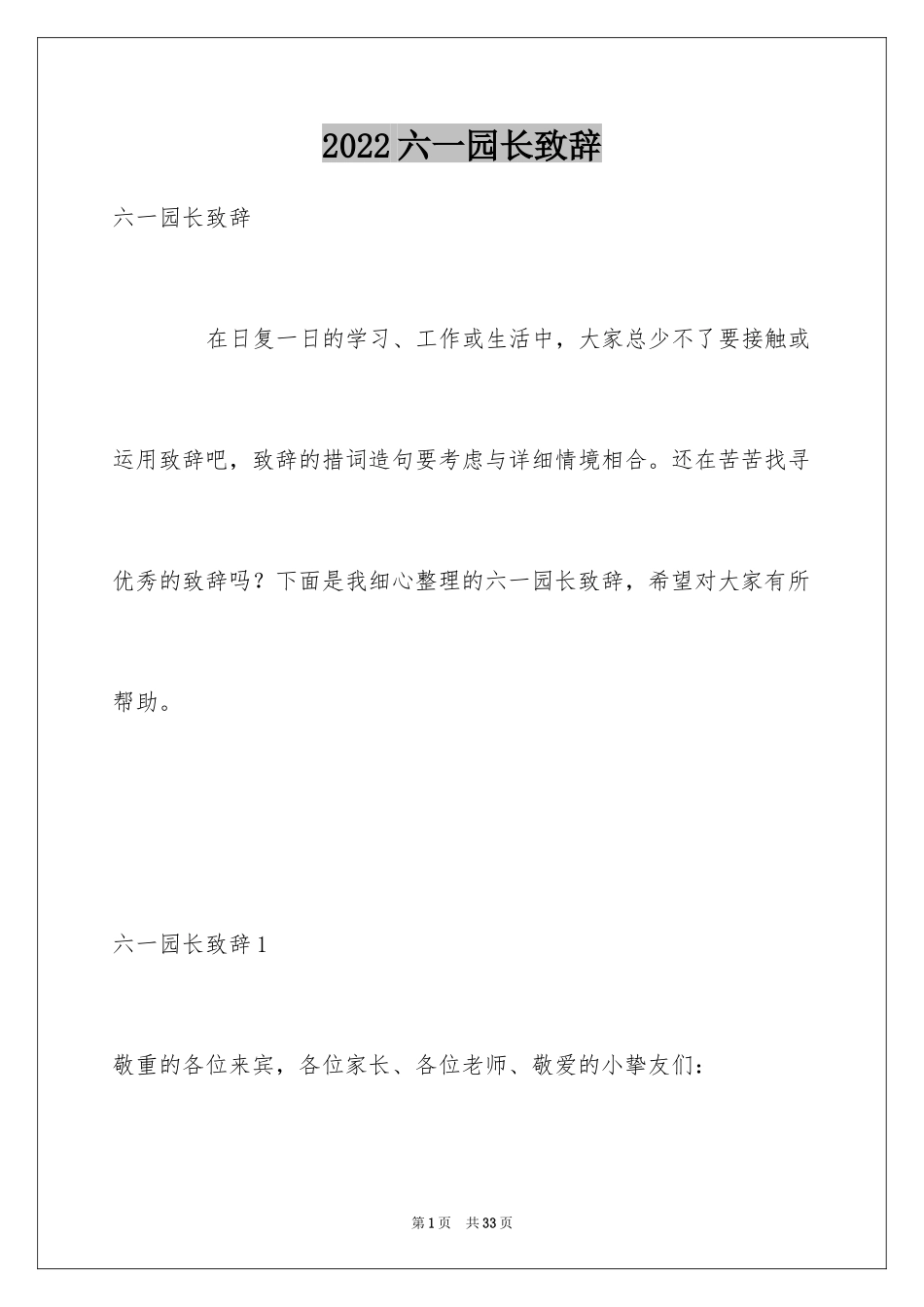 2022六一园长致辞

六一园长致辞

在日复一日的学习、工作或生活中，大家总少不了要接触或运用致辞吧，致辞的措词造句要考虑与详细情境相合。还在苦苦找寻优秀的致辞吗？下面是我细心整理的六一园长致辞，希望对大家有所帮助。

六一园长致辞1

敬重的各位来宾，各位家长、各位老师、敬爱的小挚友们：

第1页　共33页